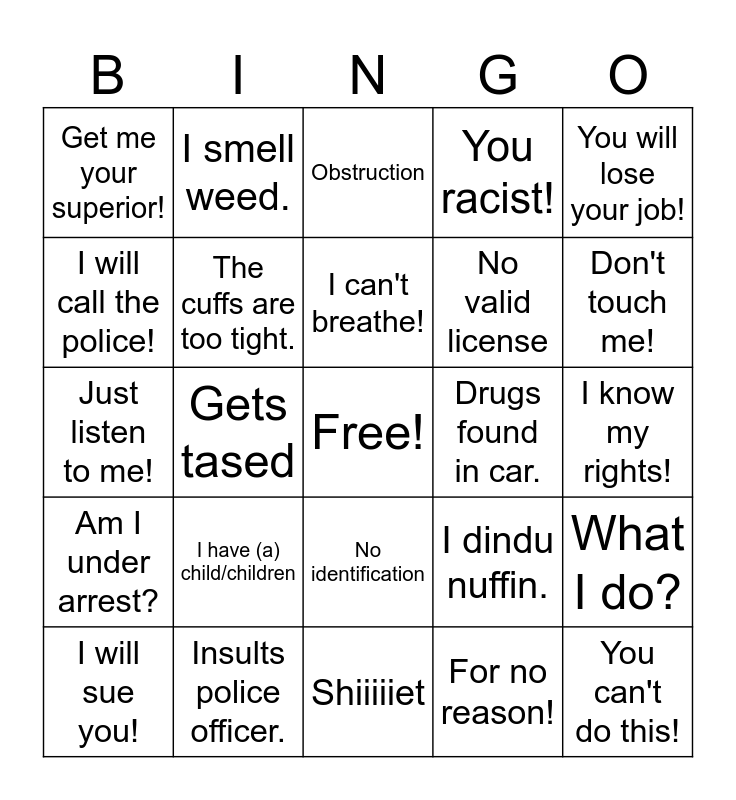 | B | I | N | G | O |
|---|---|---|---|---|
| Get me your superior! | I smell weed. | Obstruction | You racist! | You will lose your job! |
| I will call the police! | The cuffs are too tight. | I can't breathe! | No valid license | Don't touch me! |
| Just listen to me! | Gets tased | Free! | Drugs found in car. | I know my rights! |
| Am I under arrest? | I have (a) child/children | No identification | I dindu nuffin. | What I do? |
| I will sue you! | Insults police officer. | Shiiiiiet | For no reason! | You can't do this! |